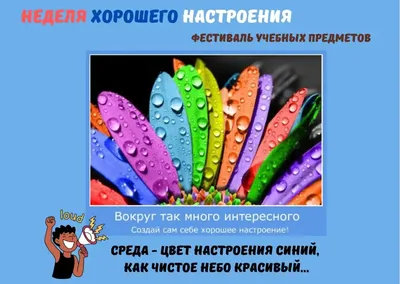 НЕДЕЛЯ ХОРОШЕГО НАСТРОЕНИЯ

ФЕСТИВАЛЬ УЧЕБНЫХ ПРЕДМЕТОВ

Вокруг так много интересного

Создай сам себе хорошее настроение!

loud

СРЕДА - ЦВЕТ НАСТРОЕНИЯ СИНИЙ, КАК ЧИСТОЕ НЕБО КРАСИВЫЙ...